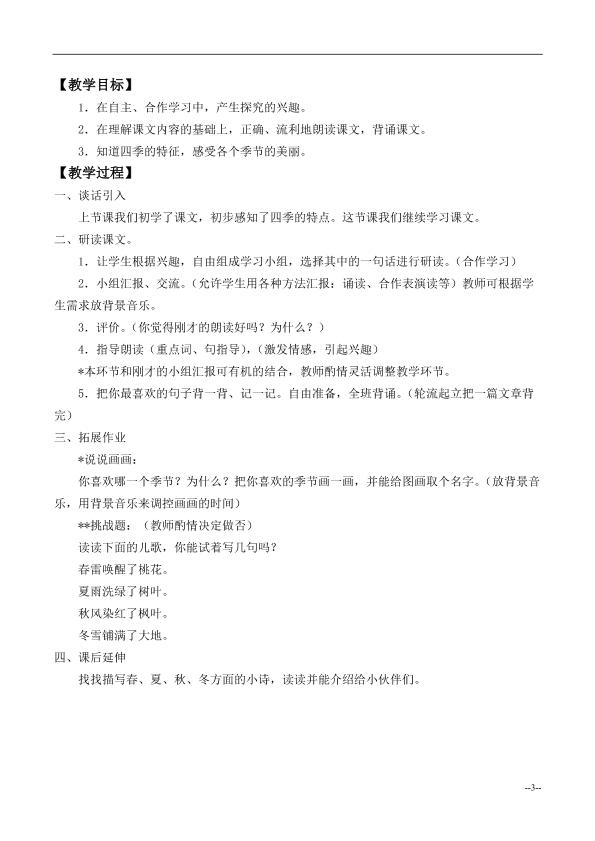 【教学目标】

1．在自主、合作学习中，产生探究的兴趣。

2．在理解课文内容的基础上，正确、流利地朗读课文，背诵课文。

3．知道四季的特征，感受各个季节的美丽。

【教学过程】

一、谈话引入

上节课我们初学了课文，初步感知了四季的特点。这节课我们继续学习课文。

二、研读课文。

1．让学生根据兴趣，自由组成学习小组，选择其中的一句话进行研读。（合作学习）

2．小组汇报、交流。（允许学生用各种方法汇报：诵读、合作表演读等）教师可根据学生需求放背景音乐。

3．评价。（你觉得刚才的朗读好吗？为什么？）

4．指导朗读（重点词、句指导），（激发情感，引起兴趣）

*本环节和刚才的小组汇报可有机的结合，教师酌情灵活调整教学环节。

5．把你最喜欢的句子背一背、记一记。自由准备，全班背诵。（轮流起立把一篇文章背完）

三、拓展作业

*说说画画：

你喜欢哪一个季节？为什么？把你喜欢的季节画一画，并能给图画取个名字。（放背景音乐，用背景音乐来调控画画的时间）

**挑战题：（教师酌情决定做否）

读读下面的儿歌，你能试着写几句吗？

春雷唤醒了桃花。

夏雨洗绿了树叶。

秋风染红了枫叶。

冬雪铺满了大地。

四、课后延伸

找找描写春、夏、秋、冬方面的小诗，读读并能介绍给小伙伴们。

--3--